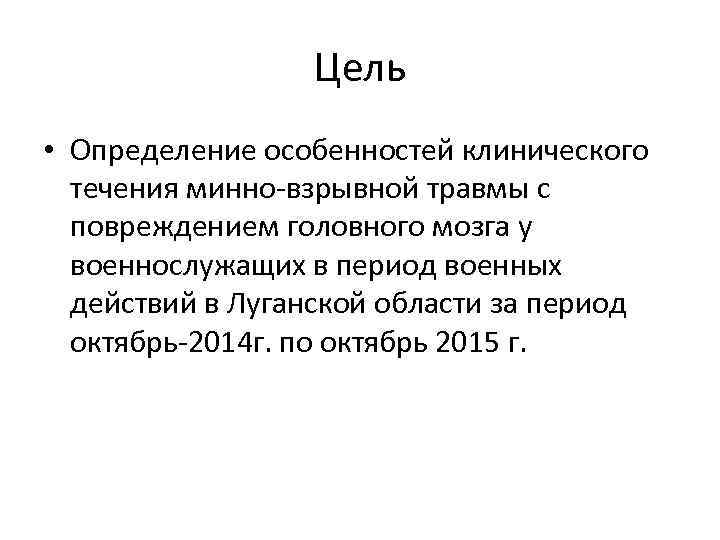 Цель

• Определение особенностей клинического течения минно-взрывной травмы с повреждением головного мозга у военнослужащих в период военных действий в Луганской области за период октябрь-2014г. по октябрь 2015 г.